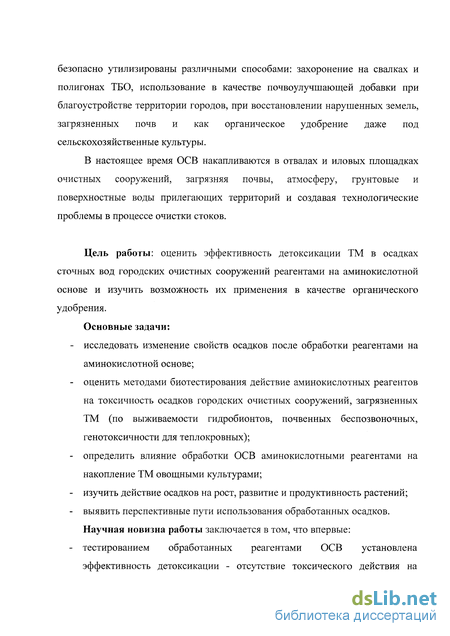 безопасно утилизированы различными способами: захоронение на свалках и полигонах ТБО, использование в качестве почвоулучшающей добавки при благоустройстве территории городов, при восстановлении нарушенных земель, загрязненных почв и как органическое удобрение даже под сельскохозяйственные культуры.

В настоящее время ОСВ накапливаются в отвалах и иловых площадках очистных сооружений, загрязняя почвы, атмосферу, грунтовые и поверхностные воды прилегающих территорий и создавая технологические проблемы в процессе очистки стоков.

Цель работы: оценить эффективность детоксикации ТМ в осадках сточных вод городских очистных сооружений реагентами на аминокислотной основе и изучить возможность их применения в качестве органического удобрения.

Основные задачи:

- исследовать изменение свойств осадков после обработки реагентами на аминокислотной основе;
- оценить методами биотестирования действие аминокислотных реагентов на токсичность осадков городских очистных сооружений, загрязненных ТМ (по выживаемости гидробионтов, почвенных беспозвоночных, генотоксичности для теплокровных);
- определить влияние обработки ОСВ аминокислотными реагентами на накопление ТМ овощными культурами;
- изучить действие осадков на рост, развитие и продуктивность растений;
- выявить перспективные пути использования обработанных осадков.

Научная новизна работы заключается в том, что впервые:

- тестированием обработанных реагентами ОСВ установлена эффективность детоксикации - отсутствие токсического действия на

dsLib.net
библиотека диссертаций